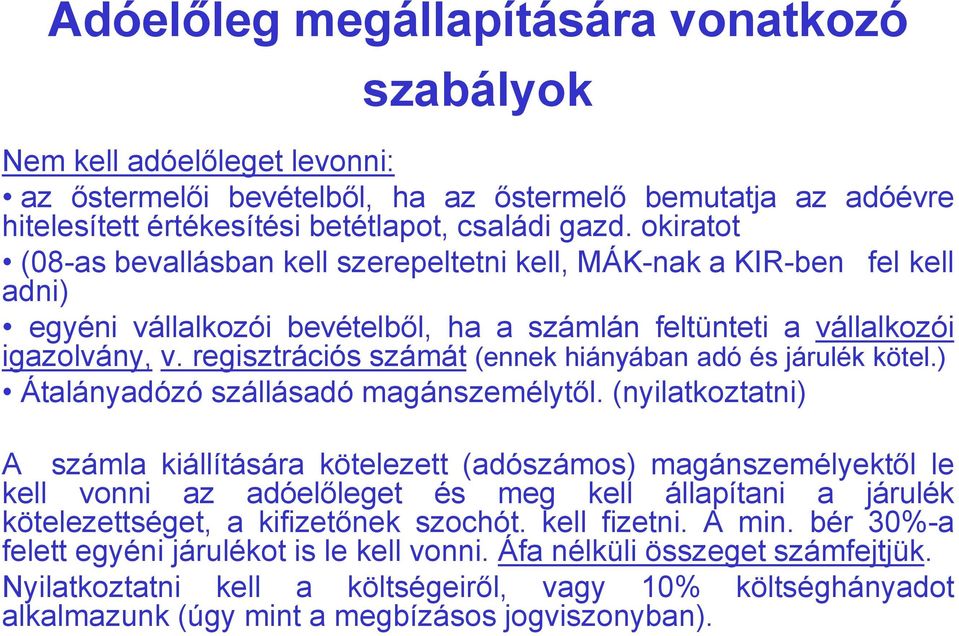 Adóelőleg megállapítására vonatkozó szabályok

Nem kell adóelőleget levonni:

• az őstermelői bevételből, ha az őstermelő bemutatja az adóévre hitelesített értékesítési betétlapot, családi gazd. okiratot

• (08-as bevallásban kell szerepeltetni kell, MÁK-nak a KIR-ben fel kell adni)

• egyéni vállalkozói bevételből, ha a számlán feltünteti a vállalkozói igazolvány, v. regisztrációs számát (ennek hiányában adó és járulék kötel.)

• Átalányadózó szállásadó magánszemélytől. (nyilatkoztatni)

A számla kiállítására kötelezett (adószámos) magánszemélyektől le kell vonni az adóelőleget és meg kell állapítani a járulék kötelezettséget, a kifizetőnek szochót. kell fizetni. A min. bér 30%-a felett egyéni járulékot is le kell vonni. Áfa nélküli összeget számfejtjük.

Nyilatkoztatni kell a költségeiről, vagy 10% költséghányadot alkalmazunk (úgy mint a megbízásos jogviszonyban).